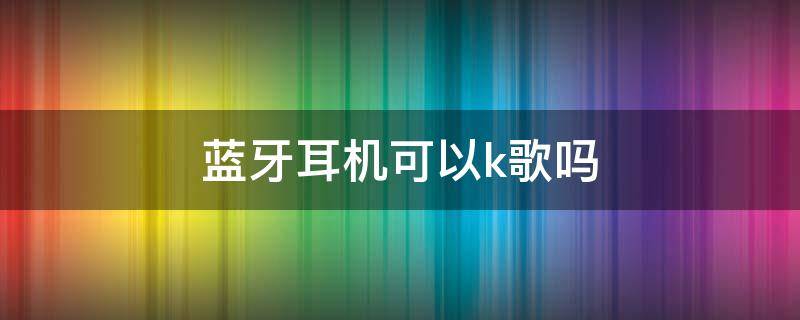 蓝牙耳机可以k歌吗